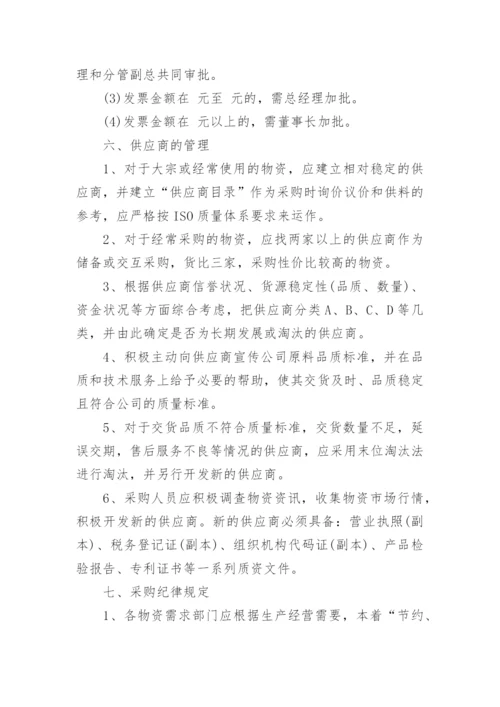 理和分管副总共同审批。

(3)发票金额在 元至 元的，需总经理加批。

(4)发票金额在 元以上的，需董事长加批。

六、供应商的管理

1、对于大宗或经常使用的物资，应建立相对稳定的供应商，并建立“供应商目录”作为采购时询价议价和供料的参考，应严格按ISO质量体系要求来运作。

2、对于经常采购的物资，应找两家以上的供应商作为储备或交互采购，货比三家，采购性价比较高的物资。

3、根据供应商信誉状况、货源稳定性(品质、数量)、资金状况等方面综合考虑，把供应商分类A、B、C、D等几类，并由此确定是否为长期发展或淘汰的供应商。

4、积极主动向供应商宣传公司原料品质标准，并在品质和技术服务上给予必要的帮助，使其交货及时、品质稳定且符合公司的质量标准。

5、对于交货品质不符合质量标准，交货数量不足，延误交期，售后服务不良等情况的供应商，应采用末位淘汰法进行淘汰，并另行开发新的供应商。

6、采购人员应积极调查物资资讯，收集物资市场行情，积极开发新的供应商。新的供应商必须具备：营业执照(副本)、税务登记证(副本)、组织机构代码证(副本)、产品检验报告、专利证书等一系列质资文件。

七、采购纪律规定

1、各物资需求部门应根据生产经营需要，本着“节约、